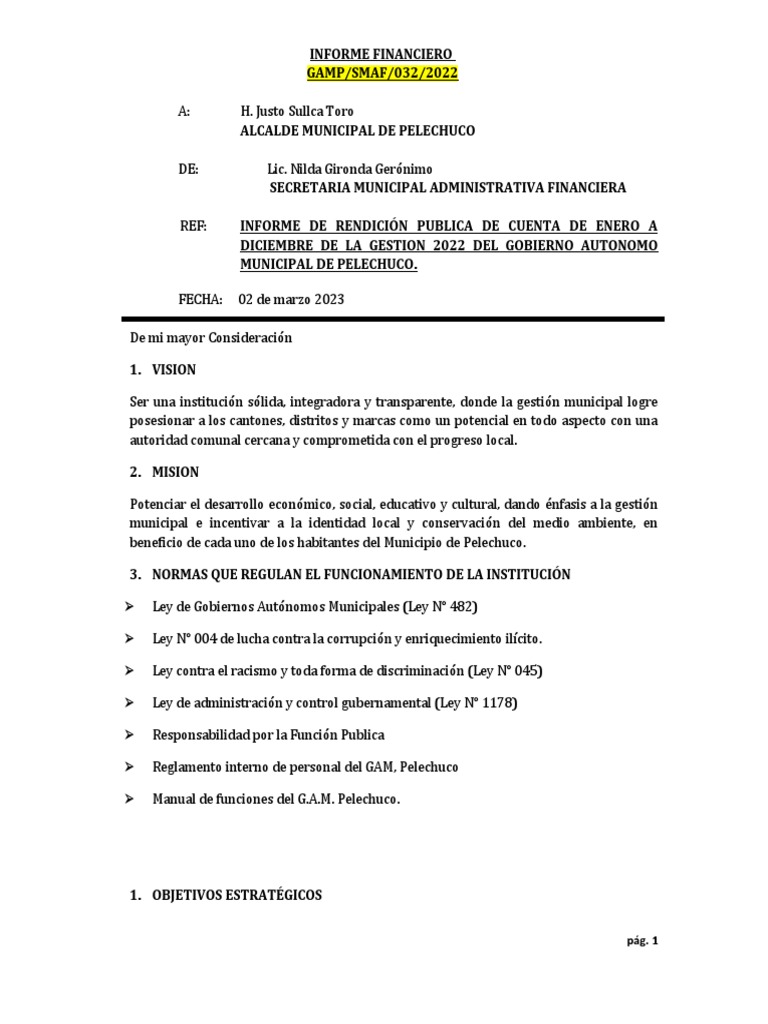 INFORME FINANCIERO
GAMP/SMAF/032/2022

A: H. Justo Sullca Toro
ALCALDE MUNICIPAL DE PELECHUCO

DE: Lic. Nilda Gironda Gerónimo
SECRETARIA MUNICIPAL ADMINISTRATIVA FINANCIERA

REF: INFORME DE RENDICIÓN PUBLICA DE CUENTA DE ENERO A DICIEMBRE DE LA GESTION 2022 DEL GOBIERNO AUTONOMO MUNICIPAL DE PELECHUCO.

FECHA: 02 de marzo 2023

De mi mayor Consideración

1. VISION

Ser una institución sólida, integradora y transparente, donde la gestión municipal logre posesionar a los cantones, distritos y marcas como un potencial en todo aspecto con una autoridad comunal cercana y comprometida con el progreso local.

2. MISION

Potenciar el desarrollo económico, social, educativo y cultural, dando énfasis a la gestión municipal e incentivar a la identidad local y conservación del medio ambiente, en beneficio de cada uno de los habitantes del Municipio de Pelechuco.

3. NORMAS QUE REGULAN EL FUNCIONAMIENTO DE LA INSTITUCIÓN

➢ Ley de Gobiernos Autónomos Municipales (Ley N° 482)

➢ Ley N° 004 de lucha contra la corrupción y enriquecimiento ilícito.

➢ Ley contra el racismo y toda forma de discriminación (Ley N° 045)

➢ Ley de administración y control gubernamental (Ley N° 1178)

➢ Responsabilidad por la Función Publica

➢ Reglamento interno de personal del GAM, Pelechuco

➢ Manual de funciones del G.A.M. Pelechuco.

1. OBJETIVOS ESTRATÉGICOS

pág. 1